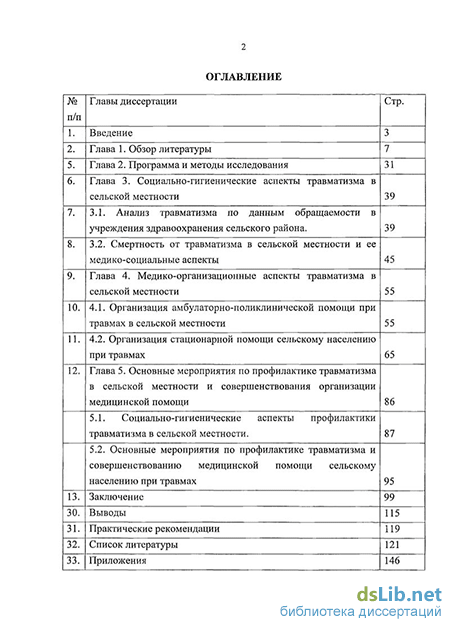 2

ОГЛАВЛЕНИЕ

| № п/п | Главы диссертации | Стр. |
|---|---|---|
| 1. | Введение | 3 |
| 2. | Глава 1. Обзор литературы | 7 |
| 5. | Глава 2. Программа и методы исследования | 31 |
| 6. | Глава 3. Социально-гигиенические аспекты травматизма в сельской местности | 39 |
| 7. | 3.1. Анализ травматизма по данным обращаемости в учреждения здравоохранения сельского района. | 39 |
| 8. | 3.2. Смертность от травматизма в сельской местности и ее медико-социальные аспекты | 45 |
| 9. | Глава 4. Медико-организационные аспекты травматизма в сельской местности | 55 |
| 10. | 4.1. Организация амбулаторно-поликлинической помощи при травмах в сельской местности | 55 |
| 11. | 4.2. Организация стационарной помощи сельскому населению при травмах | 65 |
| 12. | Глава 5. Основные мероприятия по профилактике травматизма в сельской местности и совершенствования организации медицинской помощи | 86 |
| | 5.1. Социально-гигиенические аспекты профилактики травматизма в сельской местности. | 87 |
| | 5.2. Основные мероприятия по профилактике травматизма и совершенствованию медицинской помощи сельскому населению при травмах | 95 |
| 13. | Заключение | 99 |
| 30. | Выводы | 115 |
| 31. | Практические рекомендации | 119 |
| 32. | Список литературы | 121 |
| 33. | Приложения | 146 |

dsLib.net
библиотека диссертаций